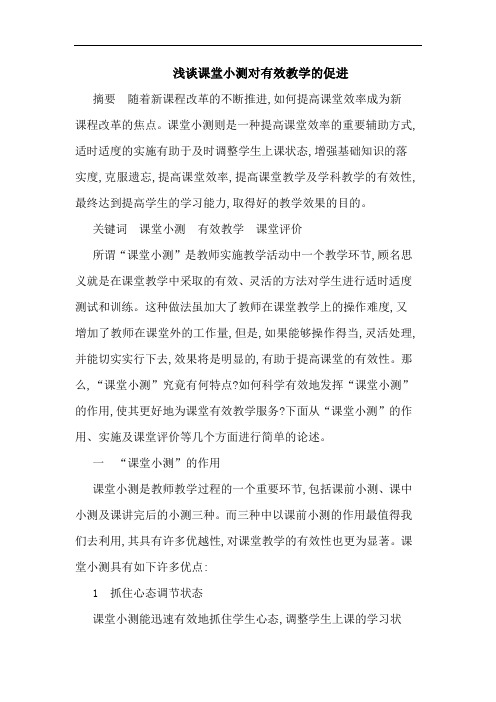 浅谈课堂小测对有效教学的促进

摘要　随着新课程改革的不断推进，如何提高课堂效率成为新课程改革的焦点。课堂小测则是一种提高课堂效率的重要辅助方式，适时适度的实施有助于及时调整学生上课状态，增强基础知识的落实度，克服遗忘，提高课堂效率，提高课堂教学及学科教学的有效性，最终达到提高学生的学习能力，取得好的教学效果的目的。

关键词　课堂小测　有效教学　课堂评价

所谓“课堂小测”是教师实施教学活动中一个教学环节，顾名思义就是在课堂教学中采取的有效、灵活的方法对学生进行适时适度测试和训练。这种做法虽加大了教师在课堂教学上的操作难度，又增加了教师在课堂外的工作量，但是，如果能够操作得当，灵活处理，并能切实实行下去，效果将是明显的，有助于提高课堂的有效性。那么，“课堂小测”究竟有何特点?如何科学有效地发挥“课堂小测”的作用，使其更好地为课堂有效教学服务?下面从“课堂小测”的作用、实施及课堂评价等几个方面进行简单的论述。

一　“课堂小测”的作用

课堂小测是教师教学过程的一个重要环节，包括课前小测、课中小测及课讲完后的小测三种。而三种中以课前小测的作用最值得我们去利用，其具有许多优越性，对课堂教学的有效性也更为显著。课堂小测具有如下许多优点：

1　抓住心态调节状态

课堂小测能迅速有效地抓住学生心态，调整学生上课的学习状